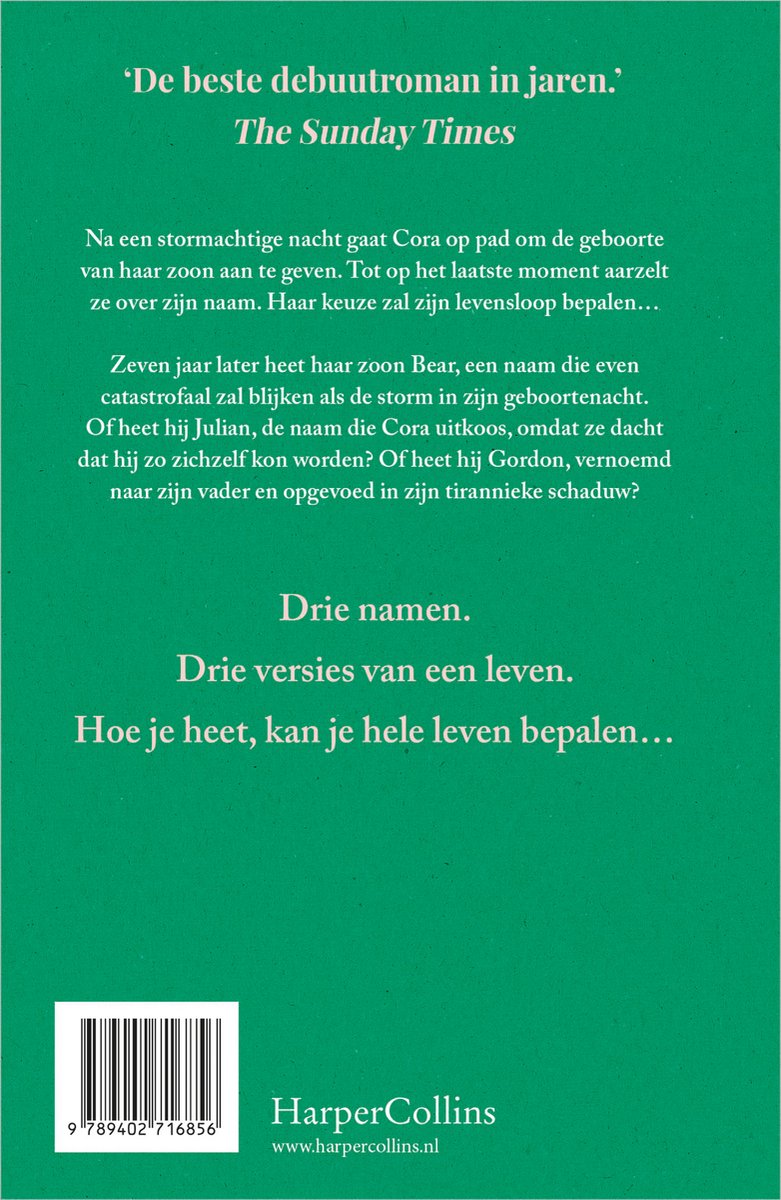 'De beste debuutroman in jaren.'
The Sunday Times

Na een stormachtige nacht gaat Cora op pad om de geboorte van haar zoon aan te geven. Tot op het laatste moment aarzelt ze over zijn naam. Haar keuze zal zijn levensloop bepalen…

Zeven jaar later heet haar zoon Bear, een naam die even catastrofaal zal blijken als de storm in zijn geboortenacht. Of heet hij Julian, de naam die Cora uitkoos, omdat ze dacht dat hij zo zichzelf kon worden? Of heet hij Gordon, vernoemd naar zijn vader en opgevoed in zijn tirannieke schaduw?

Drie namen.

Drie versies van een leven.

Hoe je heet, kan je hele leven bepalen…

9 789402 716856

HarperCollins
www.harpercollins.nl